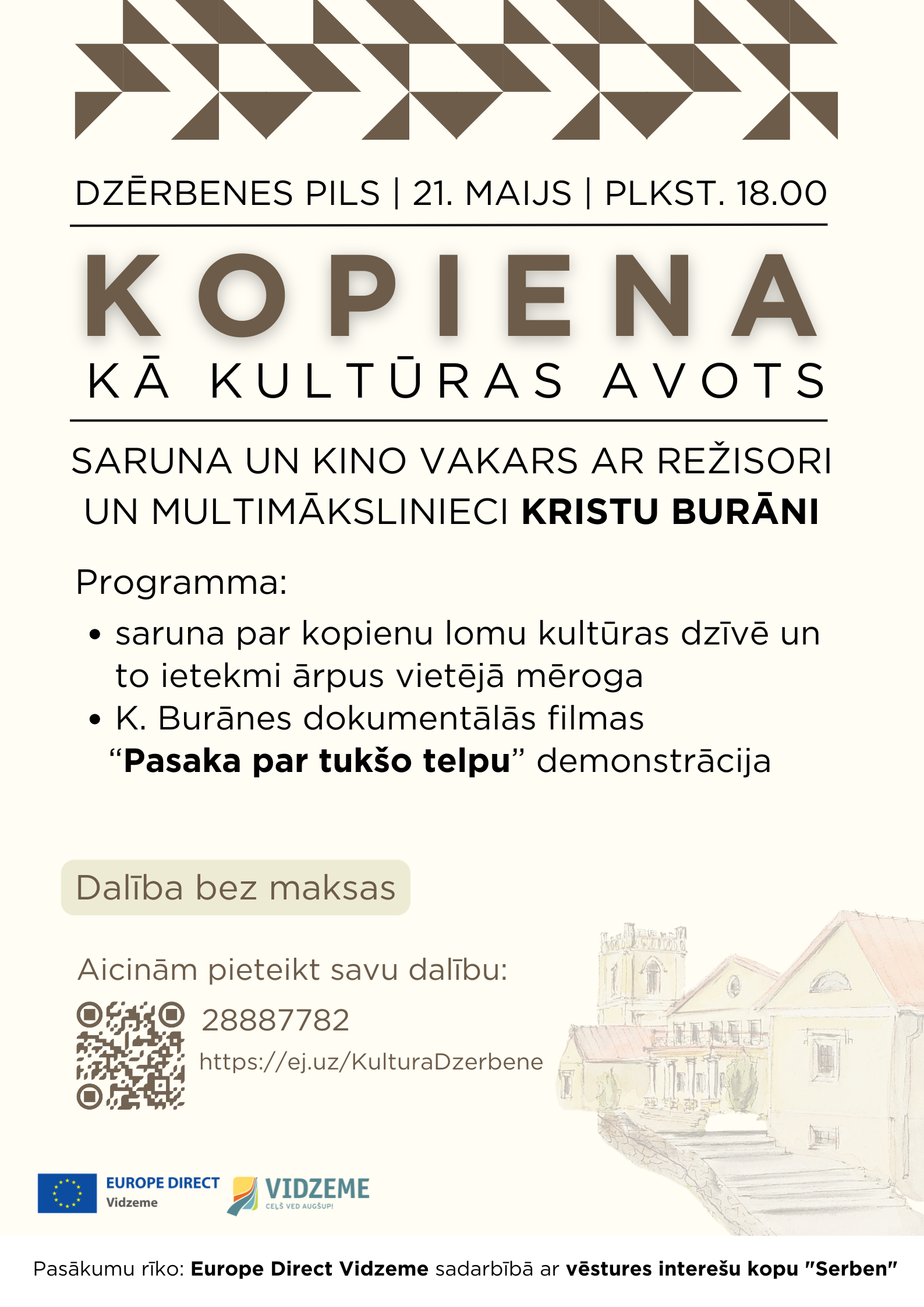 DZĒRBENES PILS | 21. MAIJS | PLKST. 18.00

KOPIENA
KĀ KULTŪRAS AVOTS

SARUNA UN KINO VAKARS AR REŽISORI UN MULTIMĀKSLINIECI KRISTU BURĀNI

Programma:

• saruna par kopienu lomu kultūras dzīvē un to ietekmi ārpus vietējā mēroga
• K. Burānes dokumentālās filmas "Pasaka par tukšo telpu" demonstrācija

Dalība bez maksas

Aicinām pieteikt savu dalību:

28887782
https://ej.uz/KulturaDzerbene

EUROPE DIRECT
Vidzeme

VIDZEME
CEĻŠ VED AUGŠUP!

Pasākumu rīko: Europe Direct Vidzeme sadarbībā ar vēstures interešu kopu "Serben"